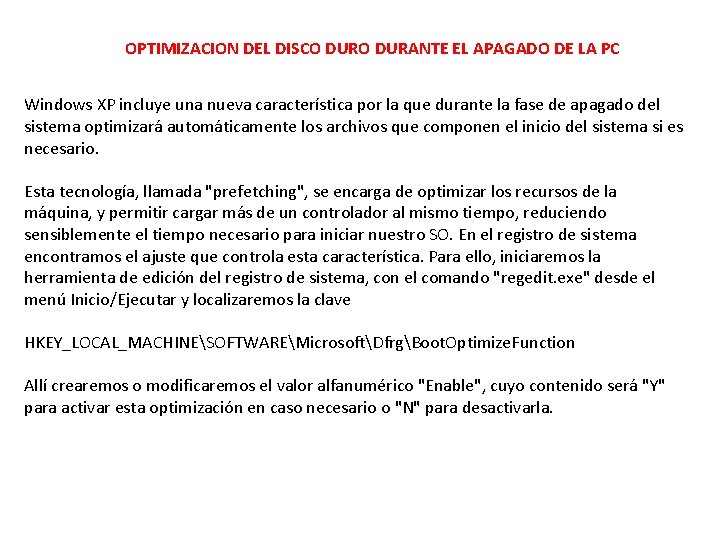 OPTIMIZACION DEL DISCO DURO DURANTE EL APAGADO DE LA PC

Windows XP incluye una nueva característica por la que durante la fase de apagado del sistema optimizará automáticamente los archivos que componen el inicio del sistema si es necesario.

Esta tecnología, llamada "prefetching", se encarga de optimizar los recursos de la máquina, y permitir cargar más de un controlador al mismo tiempo, reduciendo sensiblemente el tiempo necesario para iniciar nuestro SO. En el registro de sistema encontramos el ajuste que controla esta característica. Para ello, iniciaremos la herramienta de edición del registro de sistema, con el comando "regedit.exe" desde el menú Inicio/Ejecutar y localizaremos la clave

HKEY_LOCAL_MACHINE\SOFTWARE\Microsoft\Dfrg\BootOptimizeFunction

Allí crearemos o modificaremos el valor alfanumérico "Enable", cuyo contenido será "Y" para activar esta optimización en caso necesario o "N" para desactivarla.